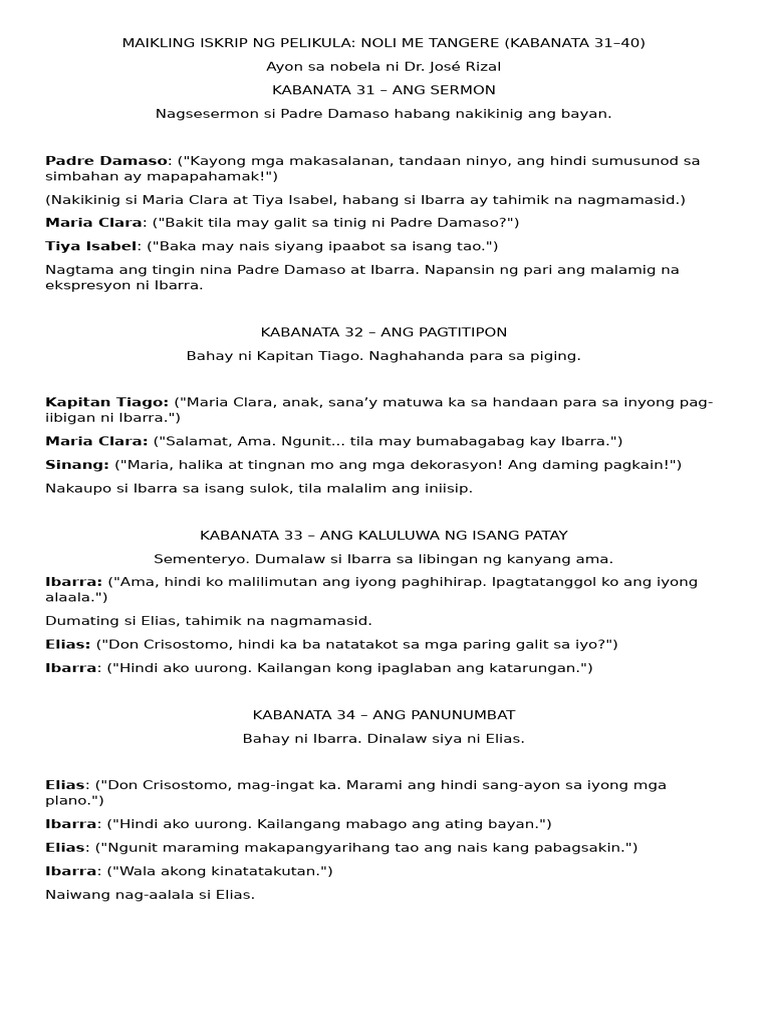 MAIKLING ISKRIP NG PELIKULA: NOLI ME TANGERE (KABANATA 31–40)

Ayon sa nobela ni Dr. José Rizal

KABANATA 31 – ANG SERMON

Nagsesermon si Padre Damaso habang nakikinig ang bayan.

Padre Damaso: ("Kayong mga makasalanan, tandaan ninyo, ang hindi sumusunod sa simbahan ay mapapahamak!")

(Nakikinig si Maria Clara at Tiya Isabel, habang si Ibarra ay tahimik na nagmamasid.)

Maria Clara: ("Bakit tila may galit sa tinig ni Padre Damaso?")

Tiya Isabel: ("Baka may nais siyang ipaabot sa isang tao.")

Nagtama ang tingin nina Padre Damaso at Ibarra. Napansin ng pari ang malamig na ekspresyon ni Ibarra.

KABANATA 32 – ANG PAGTITIPON

Bahay ni Kapitan Tiago. Naghahanda para sa piging.

Kapitan Tiago: ("Maria Clara, anak, sana'y matuwa ka sa handaan para sa inyong pag-iibigan ni Ibarra.")

Maria Clara: ("Salamat, Ama. Ngunit... tila may bumabagabag kay Ibarra.")

Sinang: ("Maria, halika at tingnan mo ang mga dekorasyon! Ang daming pagkain!")

Nakaupo si Ibarra sa isang sulok, tila malalim ang iniisip.

KABANATA 33 – ANG KALULUWA NG ISANG PATAY

Sementeryo. Dumalaw si Ibarra sa libingan ng kanyang ama.

Ibarra: ("Ama, hindi ko malilimutan ang iyong paghihirap. Ipagtatanggol ko ang iyong alaala.")

Dumating si Elias, tahimik na nagmamasid.

Elias: ("Don Crisostomo, hindi ka ba natatakot sa mga paring galit sa iyo?")

Ibarra: ("Hindi ako uurong. Kailangan kong ipaglaban ang katarungan.")

KABANATA 34 – ANG PANUNUMBAT

Bahay ni Ibarra. Dinalaw siya ni Elias.

Elias: ("Don Crisostomo, mag-ingat ka. Marami ang hindi sang-ayon sa iyong mga plano.")

Ibarra: ("Hindi ako uurong. Kailangang mabago ang ating bayan.")

Elias: ("Ngunit maraming makapangyarihang tao ang nais kang pabagsakin.")

Ibarra: ("Wala akong kinatatakutan.")

Naiwang nag-aalala si Elias.